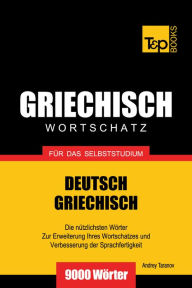 T&P BOOKS

GRIECHISCH
WORTSCHATZ

FÜR DAS SELBSTSTUDIUM

DEUTSCH
GRIECHISCH

Die nützlichsten Wörter
Zur Erweiterung Ihres Wortschatzes und
Verbesserung der Sprachfertigkeit

Andrey Taranov

9000 Wörter